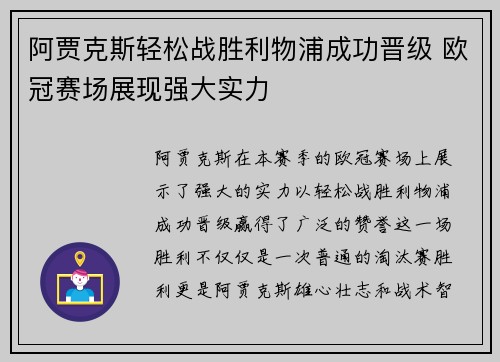 阿贾克斯轻松战胜利物浦成功晋级 欧冠赛场展现强大实力

阿贾克斯在本赛季的欧冠赛场上展示了强大的实力以轻松战胜利物浦成功晋级赢得了广泛的赞誉这一场胜利不仅仅是一次普通的淘汰赛胜利更是阿贾克斯雄心壮志和战术智